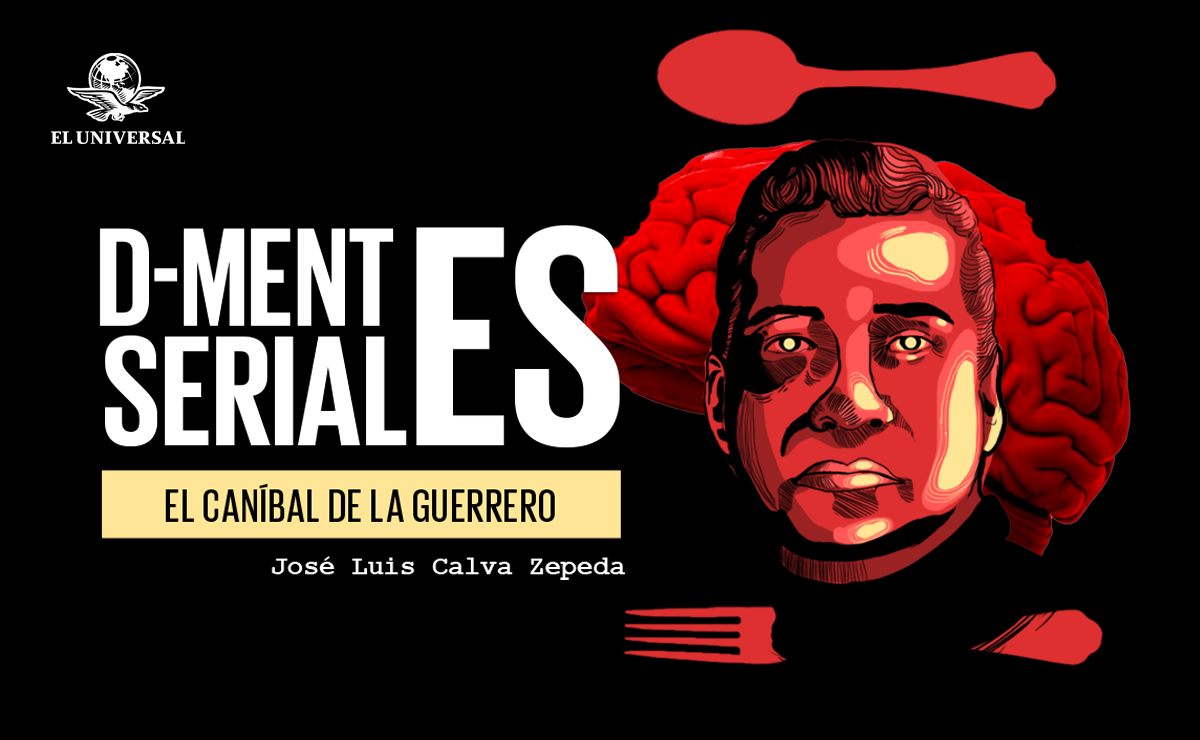 EL UNIVERSAL

D-MENT
SERIAL
ES

EL CANÍBAL DE LA GUERRERO

José Luis Calva Zepeda